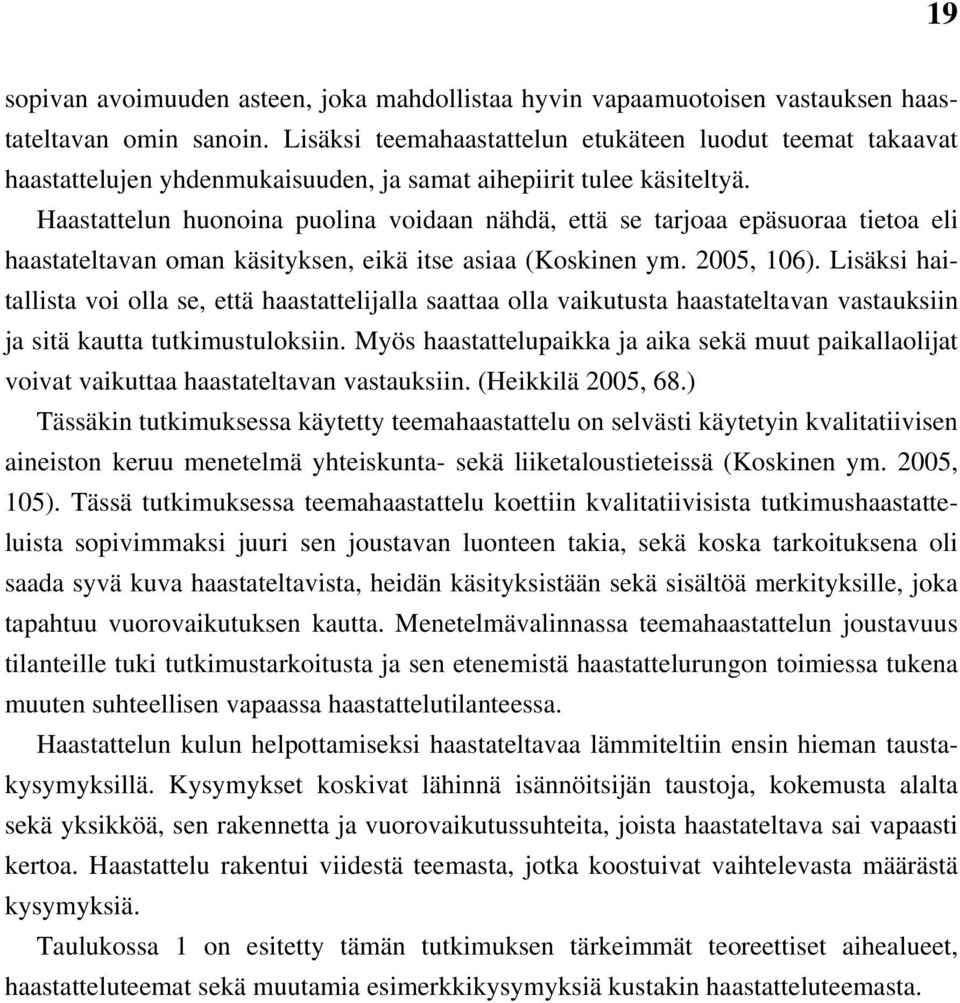 19

sopivan avoimuuden asteen, joka mahdollistaa hyvin vapaamuotoisen vastauksen haastateltavan omin sanoin. Lisäksi teemahaastattelun etukäteen luodut teemat takaavat haastattelujen yhdenmukaisuuden, ja samat aihepiirit tulee käsiteltyä.

Haastattelun huonoina puolina voidaan nähdä, että se tarjoaa epäsuoraa tietoa eli haastateltavan oman käsityksen, eikä itse asiaa (Koskinen ym. 2005, 106). Lisäksi haitallista voi olla se, että haastattelijalla saattaa olla vaikutusta haastateltavan vastauksiin ja sitä kautta tutkimustuloksiin. Myös haastattelupaikka ja aika sekä muut paikallaolijat voivat vaikuttaa haastateltavan vastauksiin. (Heikkilä 2005, 68.)

Tässäkin tutkimuksessa käytetty teemahaastattelu on selvästi käytetyin kvalitatiivisen aineiston keruu menetelmä yhteiskunta- sekä liiketaloustieteissä (Koskinen ym. 2005, 105). Tässä tutkimuksessa teemahaastattelu koettiin kvalitatiivisista tutkimushaastatteluista sopivimmaksi juuri sen joustavan luonteen takia, sekä koska tarkoituksena oli saada syvä kuva haastateltavista, heidän käsityksistään sekä sisältöä merkityksille, joka tapahtuu vuorovaikutuksen kautta. Menetelmävalinnassa teemahaastattelun joustavuus tilanteille tuki tutkimustarkoitusta ja sen etenemistä haastattelurungon toimiessa tukena muuten suhteellisen vapaassa haastattelutilanteessa.

Haastattelun kulun helpottamiseksi haastateltavaa lämmiteltiin ensin hieman taustakysymyksillä. Kysymykset koskivat lähinnä isännöitsijän taustoja, kokemusta alalta sekä yksikköä, sen rakennetta ja vuorovaikutussuhteita, joista haastateltava sai vapaasti kertoa. Haastattelu rakentui viidestä teemasta, jotka koostuivat vaihtelevasta määrästä kysymyksiä.

Taulukossa 1 on esitetty tämän tutkimuksen tärkeimmät teoreettiset aihealueet, haastatteluteemat sekä muutamia esimerkkikysymyksiä kustakin haastatteluteemasta.